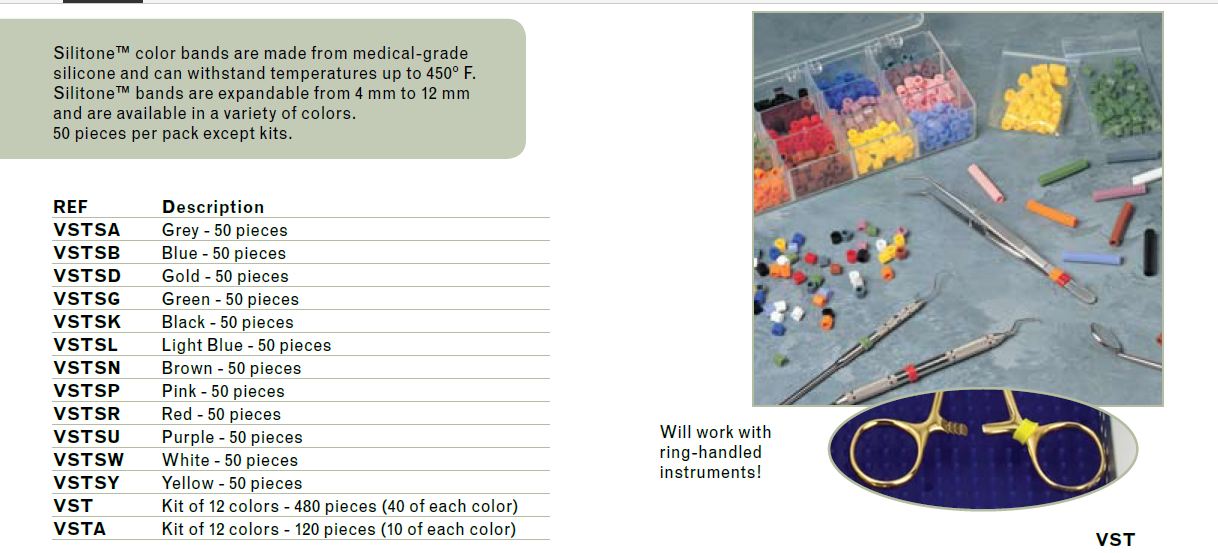 Silitone™ color bands are made from medical-grade silicone and can withstand temperatures up to 450° F. Silitone™ bands are expandable from 4 mm to 12 mm and are available in a variety of colors.
50 pieces per pack except kits.

| REF | Description |
|---|---|
| VSTSA | Grey - 50 pieces |
| VSTSB | Blue - 50 pieces |
| VSTSD | Gold - 50 pieces |
| VSTSG | Green - 50 pieces |
| VSTSK | Black - 50 pieces |
| VSTSL | Light Blue - 50 pieces |
| VSTSN | Brown - 50 pieces |
| VSTSP | Pink - 50 pieces |
| VSTSR | Red - 50 pieces |
| VSTSU | Purple - 50 pieces |
| VSTSW | White - 50 pieces |
| VSTSY | Yellow - 50 pieces |
| VST | Kit of 12 colors - 480 pieces (40 of each color) |
| VSTA | Kit of 12 colors - 120 pieces (10 of each color) |

Will work with ring-handled instruments!

VST